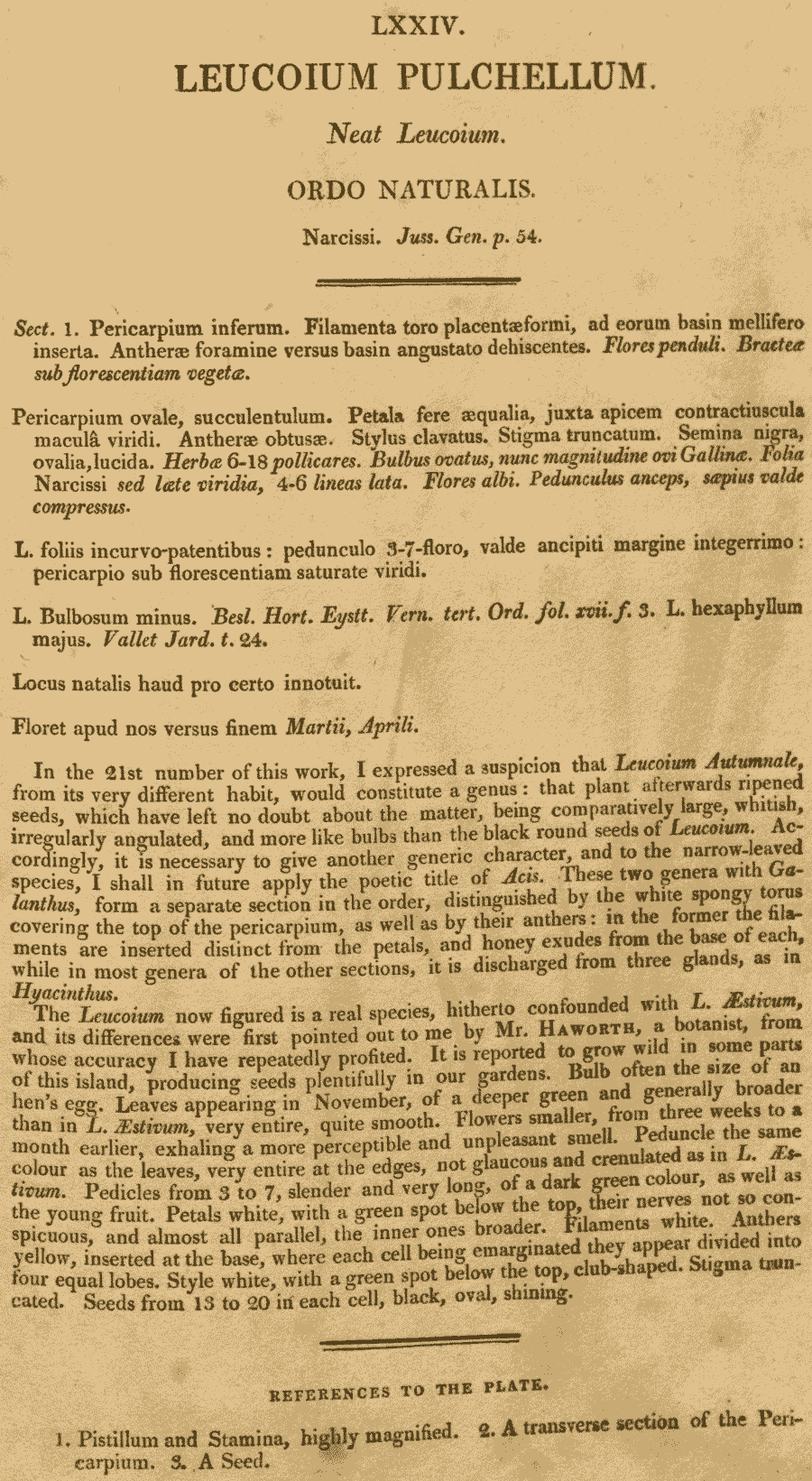 LXXIV.

LEUCOIUM PULCHELLUM.

Neat Leucoium.

ORDO NATURALIS.

Narcissi. Juss. Gen. p. 54.

Sect. 1. Pericarpium inferum. Filamenta toro placentæformi, ad eorum basin mellifero inserta. Antheræ foramine versus basin angustato dehiscentes. Flores penduli. Bracteæ sub florescentiam vegetæ.

Pericarpium ovale, succulentulum. Petala fere æqualia, juxta apicem contractiuscula maculâ viridi. Antheræ obtusæ. Stylus clavatus. Stigma truncatum. Semina nigra, ovalia, lucida. Herbæ 6-18 pollicares. Bulbus ovatus, nunc magnitudine ovi Gallinæ. Folia Narcissi sed læte viridia, 4-6 lineas lata. Flores albi. Pedunculus anceps, sæpius valde compressus.

L. foliis incurvo-patentibus: pedunculo 3-7-floro, valde ancipiti margine integerrimo: pericarpio sub florescentiam saturate viridi.

L. Bulbosum minus. Besl. Hort. Eystt. Vern. tert. Ord. fol. xvii. f. 3. L. hexaphyllum majus. Vallet Jard. t. 24.

Locus natalis haud pro certo innotuit.

Floret apud nos versus finem Martii, Aprili.

In the 21st number of this work, I expressed a suspicion that Leucoium Autumnale, from its very different habit, would constitute a genus: that plant afterwards ripened seeds, which have left no doubt about the matter, being comparatively large, whitish, irregularly angulated, and more like bulbs than the black round seeds of Leucoium. Accordingly, it is necessary to give another generic character, and to the narrow-leaved species, I shall in future apply the poetic title of Acis. These two genera with Galanthus, form a separate section in the order, distinguished by the white spongy torus covering the top of the pericarpium, as well as by their anthers: in the former the filaments are inserted distinct from the petals, and honey exudes from the base of each, while in most genera of the other sections, it is discharged from three glands, as in Hyacinthus.

The Leucoium now figured is a real species, hitherto confounded with L. Æstivum, and its differences were first pointed out to me by Mr. HAWORTH, a botanist, from whose accuracy I have repeatedly profited. It is reported to grow wild in some parts of this island, producing seeds plentifully in our gardens. Bulb often the size of an hen's egg. Leaves appearing in November, of a deeper green and generally broader than in L. Æstivum, very entire, quite smooth. Flowers smaller, from three weeks to a month earlier, exhaling a more perceptible and unpleasant smell. Peduncle the same colour as the leaves, very entire at the edges, not glaucous and crenulated as in L. Æstivum. Pedicles from 3 to 7, slender and very long, of a dark green colour, as well as the young fruit. Petals white, with a green spot below the top, their nerves not so conspicuous, and almost all parallel, the inner ones broader. Filaments white. Anthers yellow, inserted at the base, where each cell being emarginated they appear divided into four equal lobes. Style white, with a green spot below the top, club-shaped. Stigma truncated. Seeds from 13 to 20 in each cell, black, oval, shining.

REFERENCES TO THE PLATE.

1. Pistillum and Stamina, highly magnified. 2. A transverse section of the Pericarpium. 3. A Seed.